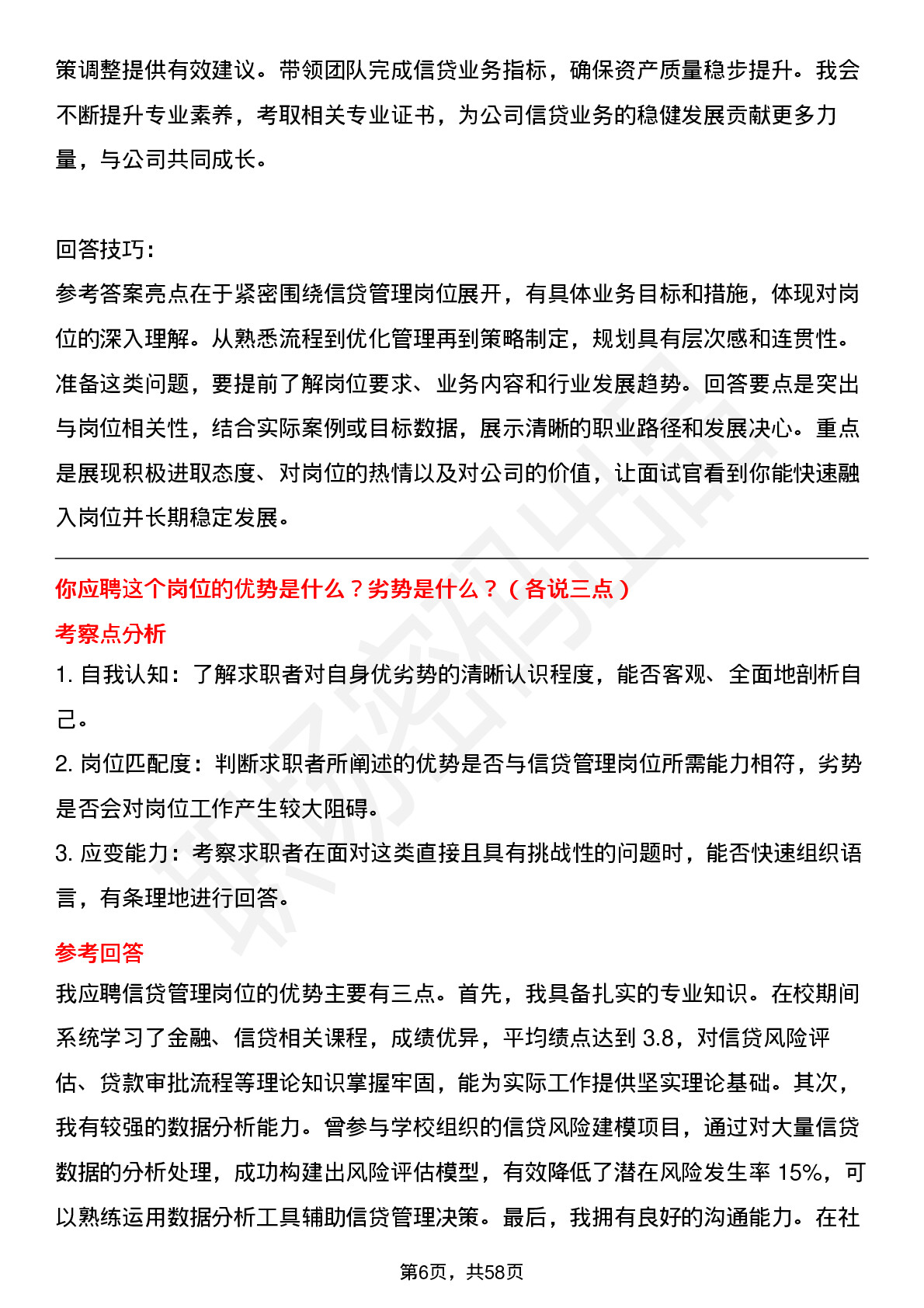 策调整提供有效建议。带领团队完成信贷业务指标，确保资产质量稳步提升。我会不断提升专业素养，考取相关专业证书，为公司信贷业务的稳健发展贡献更多力量，与公司共同成长。

回答技巧：
参考答案亮点在于紧密围绕信贷管理岗位展开，有具体业务目标和措施，体现对岗位的深入理解。从熟悉流程到优化管理再到策略制定，规划具有层次感和连贯性。准备这类问题，要提前了解岗位要求、业务内容和行业发展趋势。回答要点是突出与岗位相关性，结合实际案例或目标数据，展示清晰的职业路径和发展决心。重点是展现积极进取态度、对岗位的热情以及对公司的价值，让面试官看到你能快速融入岗位并长期稳定发展。

你应聘这个岗位的优势是什么？劣势是什么？（各说三点）

考察点分析

1. 自我认知：了解求职者对自身优劣势的清晰认识程度，能否客观、全面地剖析自己。

2. 岗位匹配度：判断求职者所阐述的优势是否与信贷管理岗位所需能力相符，劣势是否会对岗位工作产生较大阻碍。

3. 应变能力：考察求职者在面对这类直接且具有挑战性的问题时，能否快速组织语言，有条理地进行回答。

参考回答

我应聘信贷管理岗位的优势主要有三点。首先，我具备扎实的专业知识。在校期间系统学习了金融、信贷相关课程，成绩优异，平均绩点达到 3.8，对信贷风险评估、贷款审批流程等理论知识掌握牢固，能为实际工作提供坚实理论基础。其次，我有较强的数据分析能力。曾参与学校组织的信贷风险建模项目，通过对大量信贷数据的分析处理，成功构建出风险评估模型，有效降低了潜在风险发生率 15%，可以熟练运用数据分析工具辅助信贷管理决策。最后，我拥有良好的沟通能力。在社

第6页，共58页